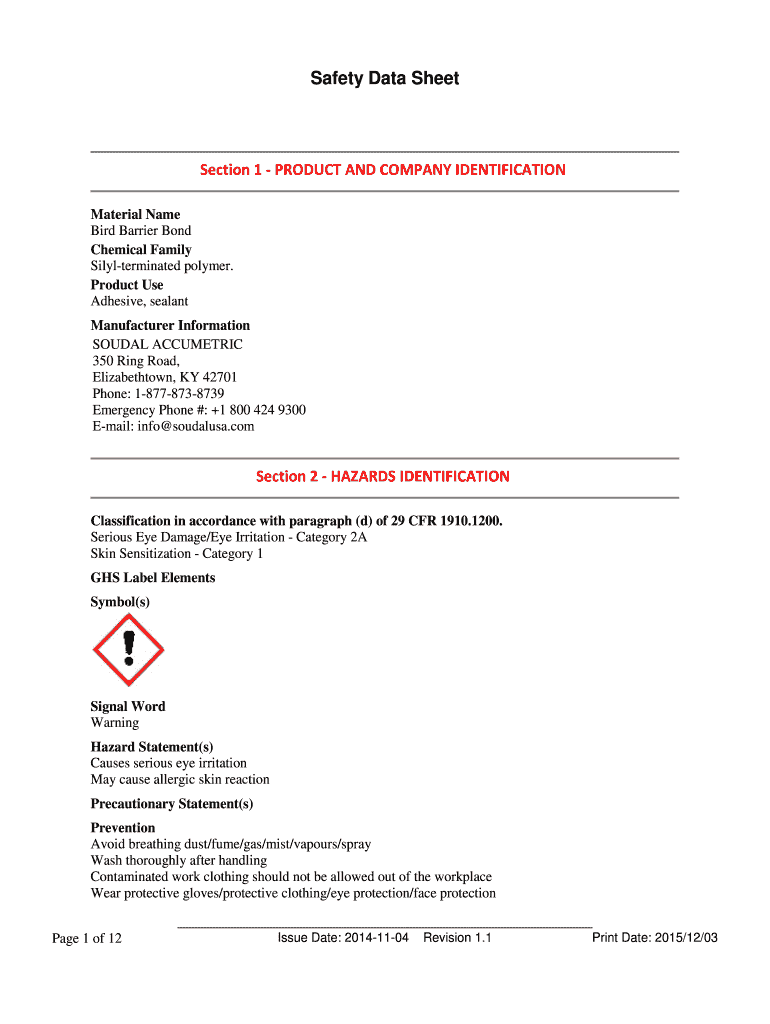 Safety Data Sheet

Section 1 - PRODUCT AND COMPANY IDENTIFICATION

Material Name
Bird Barrier Bond
Chemical Family
Silyl-terminated polymer.
Product Use
Adhesive, sealant
Manufacturer Information
SOUDAL ACCUMETRIC
350 Ring Road,
Elizabethtown, KY 42701
Phone: 1-877-873-8739
Emergency Phone #: +1 800 424 9300
E-mail: info@soudalusa.com

Section 2 - HAZARDS IDENTIFICATION

Classification in accordance with paragraph (d) of 29 CFR 1910.1200.
Serious Eye Damage/Eye Irritation - Category 2A
Skin Sensitization - Category 1
GHS Label Elements
Symbol(s)

Signal Word
Warning
Hazard Statement(s)
Causes serious eye irritation
May cause allergic skin reaction
Precautionary Statement(s)
Prevention
Avoid breathing dust/fume/gas/mist/vapours/spray
Wash thoroughly after handling
Contaminated work clothing should not be allowed out of the workplace
Wear protective gloves/protective clothing/eye protection/face protection

Page 1 of 12 Issue Date: 2014-11-04 Revision 1.1 Print Date: 2015/12/03